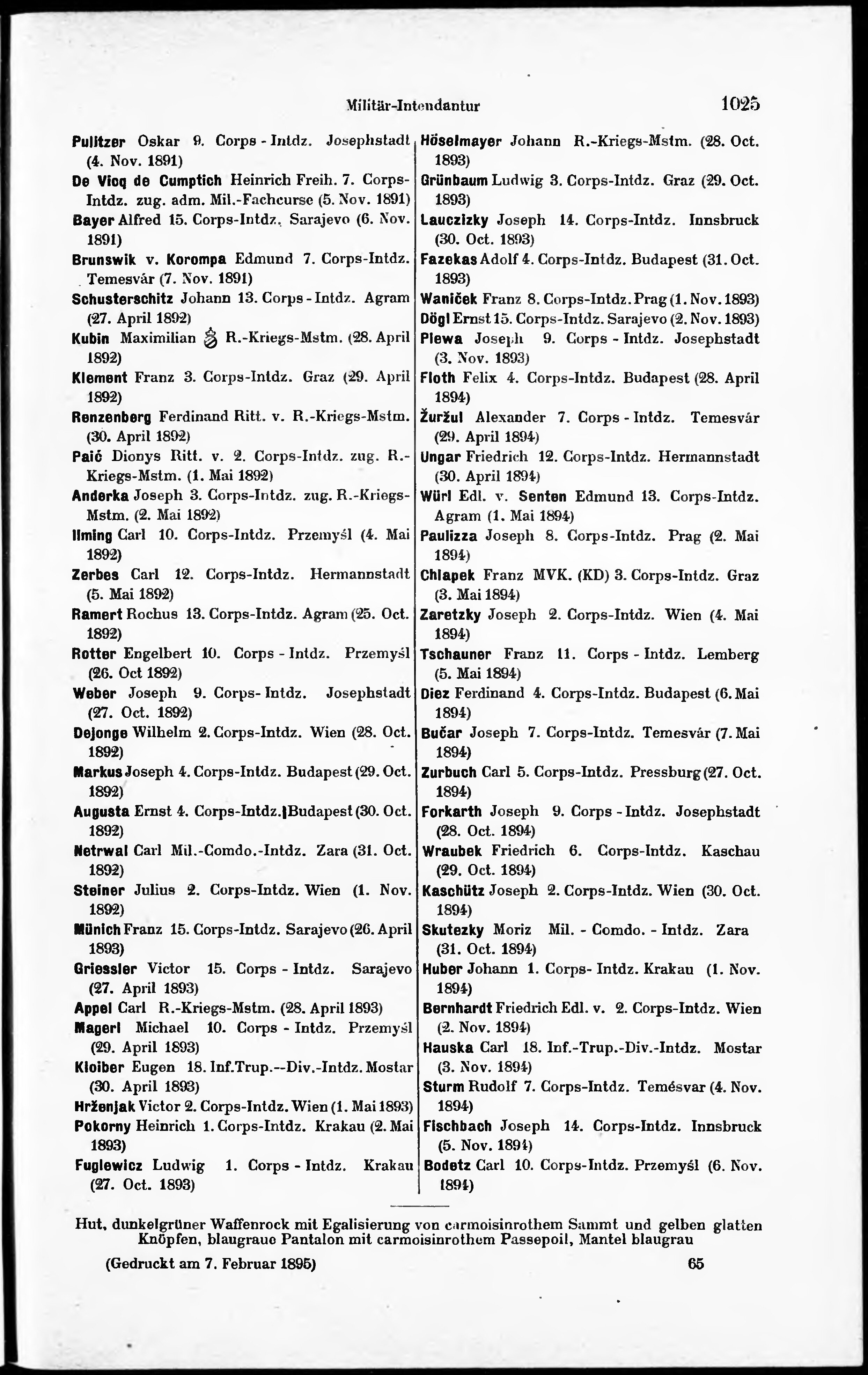 Militär-Intendantur 1025

Pulitzer Oskar 9. Corps - Intdz. Josephstadt (4. Nov. 1891)
De Vicq de Cumptich Heinrich Freih. 7. Corps-Intdz. zug. adm. Mil.-Fachcurse (5. Nov. 1891)
Bayer Alfred 15. Corps-Intdz. Sarajevo (6. Nov. 1891)
Brunswik v. Korompa Edmund 7. Corps-Intdz. Temesvár (7. Nov. 1891)
Schusterschitz Johann 13. Corps - Intdz. Agram (27. April 1892)
Kubin Maximilian R.-Kriegs-Mstm. (28. April 1892)
Klement Franz 3. Corps-Intdz. Graz (29. April 1892)
Renzenberg Ferdinand Ritt. v. R.-Kriegs-Mstm. (30. April 1892)
Paić Dionys Ritt. v. 2. Corps-Intdz. zug. R.-Kriegs-Mstm. (1. Mai 1892)
Anderka Joseph 3. Corps-Intdz. zug. R.-Kriegs-Mstm. (2. Mai 1892)
Ilming Carl 10. Corps-Intdz. Przemyśl (4. Mai 1892)
Zerbes Carl 12. Corps-Intdz. Hermannstadt (5. Mai 1892)
Ramert Rochus 13. Corps-Intdz. Agram (25. Oct. 1892)
Rotter Engelbert 10. Corps - Intdz. Przemyśl (26. Oct 1892)
Weber Joseph 9. Corps- Intdz. Josephstadt (27. Oct. 1892)
Dejonge Wilhelm 2. Corps-Intdz. Wien (28. Oct. 1892)
Markus Joseph 4. Corps-Intdz. Budapest (29. Oct. 1892)
Augusta Ernst 4. Corps-Intdz. Budapest (30. Oct. 1892)
Netrwal Carl Mil.-Comdo.-Intdz. Zara (31. Oct. 1892)
Steiner Julius 2. Corps-Intdz. Wien (1. Nov. 1892)
Münich Franz 15. Corps-Intdz. Sarajevo (26. April 1893)
Griessler Victor 15. Corps - Intdz. Sarajevo (27. April 1893)
Appel Carl R.-Kriegs-Mstm. (28. April 1893)
Magerl Michael 10. Corps - Intdz. Przemyśl (29. April 1893)
Kloiber Eugen 18. Inf.Trup.--Div.-Intdz. Mostar (30. April 1893)
Hrženjak Victor 2. Corps-Intdz. Wien (1. Mai 1893)
Pokorny Heinrich 1. Corps-Intdz. Krakau (2. Mai 1893)
Fuglewicz Ludwig 1. Corps - Intdz. Krakau (27. Oct. 1893)

Höselmayer Johann R.-Kriegs-Mstm. (28. Oct. 1893)
Grünbaum Ludwig 3. Corps-Intdz. Graz (29. Oct. 1893)
Lauczizky Joseph 14. Corps-Intdz. Innsbruck (30. Oct. 1893)
Fazekas Adolf 4. Corps-Intdz. Budapest (31. Oct. 1893)
Waniček Franz 8. Corps-Intdz. Prag (1. Nov. 1893)
Dögl Ernst 15. Corps-Intdz. Sarajevo (2. Nov. 1893)
Plewa Joseph 9. Corps - Intdz. Josephstadt (3. Nov. 1893)
Floth Felix 4. Corps-Intdz. Budapest (28. April 1894)
Žuržul Alexander 7. Corps - Intdz. Temesvár (29. April 1894)
Ungar Friedrich 12. Corps-Intdz. Hermannstadt (30. April 1894)
Würl Edl. v. Senten Edmund 13. Corps-Intdz. Agram (1. Mai 1894)
Paulizza Joseph 8. Corps-Intdz. Prag (2. Mai 1894)
Chlapek Franz MVK. (KD) 3. Corps-Intdz. Graz (3. Mai 1894)
Zaretzky Joseph 2. Corps-Intdz. Wien (4. Mai 1894)
Tschauner Franz 11. Corps - Intdz. Lemberg (5. Mai 1894)
Diez Ferdinand 4. Corps-Intdz. Budapest (6. Mai 1894)
Bučar Joseph 7. Corps-Intdz. Temesvár (7. Mai 1894)
Zurbuch Carl 5. Corps-Intdz. Pressburg (27. Oct. 1894)
Forkarth Joseph 9. Corps - Intdz. Josephstadt (28. Oct. 1894)
Wraubek Friedrich 6. Corps-Intdz. Kaschau (29. Oct. 1894)
Kaschütz Joseph 2. Corps-Intdz. Wien (30. Oct. 1894)
Skutezky Moriz Mil. - Comdo. - Intdz. Zara (31. Oct. 1894)
Huber Johann 1. Corps- Intdz. Krakau (1. Nov. 1894)
Bernhardt Friedrich Edl. v. 2. Corps-Intdz. Wien (2. Nov. 1894)
Hauska Carl 18. Inf.-Trup.-Div.-Intdz. Mostar (3. Nov. 1894)
Sturm Rudolf 7. Corps-Intdz. Temésvar (4. Nov. 1894)
Fischbach Joseph 14. Corps-Intdz. Innsbruck (5. Nov. 1894)
Bodetz Carl 10. Corps-Intdz. Przemyśl (6. Nov. 1894)

Hut, dunkelgrüner Waffenrock mit Egalisierung von carmoisinrothem Sammt und gelben glatten Knöpfen, blaugraue Pantalon mit carmoisinrothem Passepoil, Mantel blaugrau

(Gedruckt am 7. Februar 1895) 65